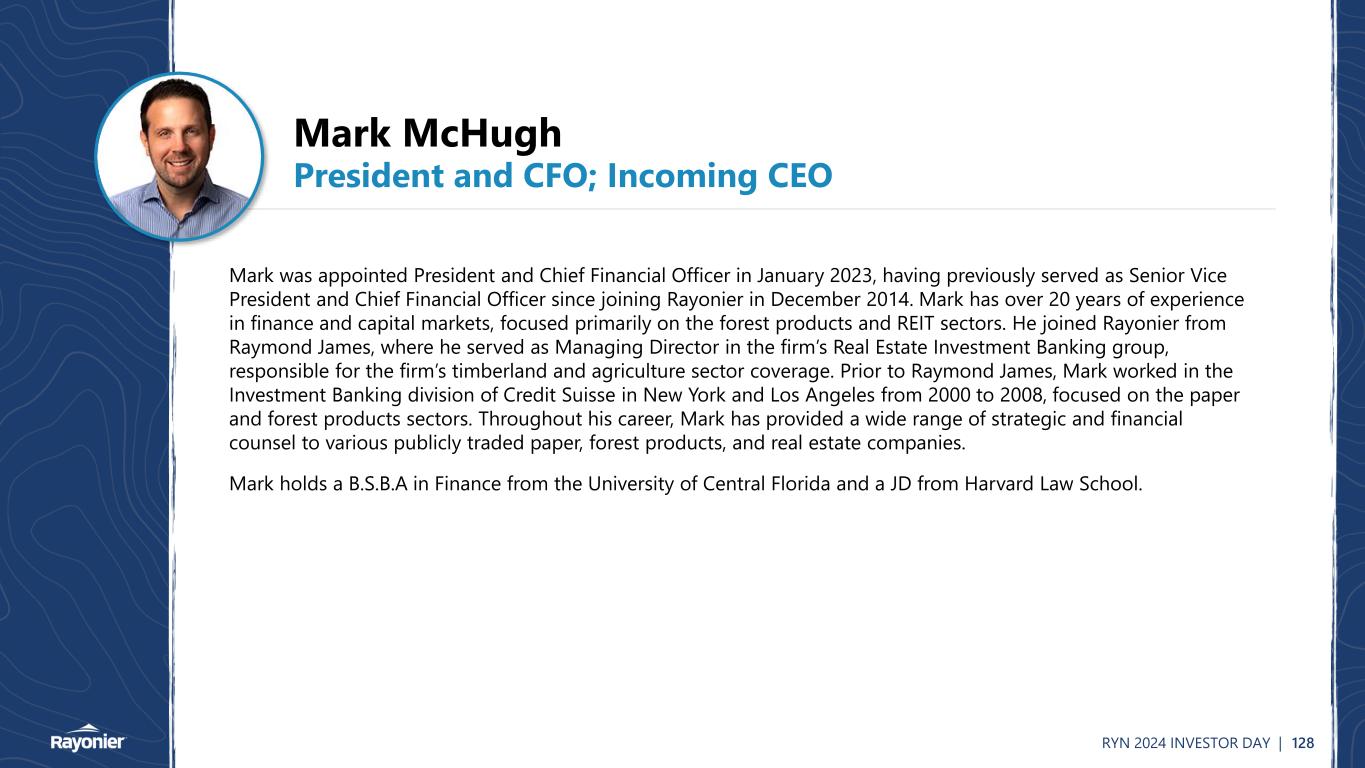 Mark McHugh
President and CFO; Incoming CEO

Mark was appointed President and Chief Financial Officer in January 2023, having previously served as Senior Vice President and Chief Financial Officer since joining Rayonier in December 2014. Mark has over 20 years of experience in finance and capital markets, focused primarily on the forest products and REIT sectors. He joined Rayonier from Raymond James, where he served as Managing Director in the firm's Real Estate Investment Banking group, responsible for the firm's timberland and agriculture sector coverage. Prior to Raymond James, Mark worked in the Investment Banking division of Credit Suisse in New York and Los Angeles from 2000 to 2008, focused on the paper and forest products sectors. Throughout his career, Mark has provided a wide range of strategic and financial counsel to various publicly traded paper, forest products, and real estate companies.

Mark holds a B.S.B.A in Finance from the University of Central Florida and a JD from Harvard Law School.

Rayonier

RYN 2024 INVESTOR DAY | 128